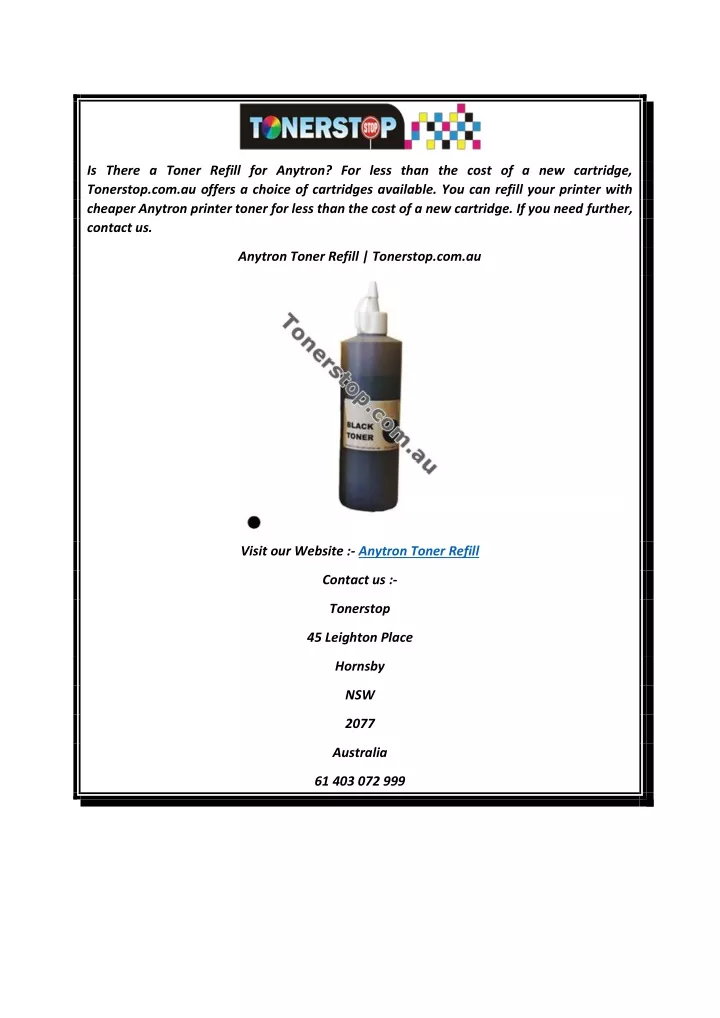 TONERSTOP

Is There a Toner Refill for Anytron? For less than the cost of a new cartridge, Tonerstop.com.au offers a choice of cartridges available. You can refill your printer with cheaper Anytron printer toner for less than the cost of a new cartridge. If you need further, contact us.

Anytron Toner Refill | Tonerstop.com.au

Tonerstop.com.au

BLACK TONER

Visit our Website :- Anytron Toner Refill

Contact us :-

Tonerstop

45 Leighton Place

Hornsby

NSW

2077

Australia

61 403 072 999